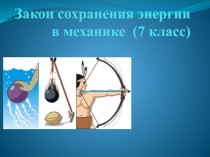 Закон сохранения энергии в механике (7 класс)